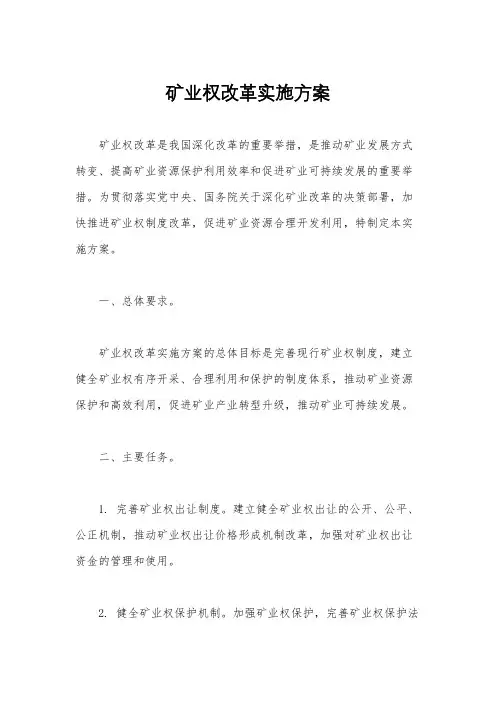 矿业权改革实施方案

矿业权改革是我国深化改革的重要举措，是推动矿业发展方式转变、提高矿业资源保护利用效率和促进矿业可持续发展的重要举措。为贯彻落实党中央、国务院关于深化矿业改革的决策部署，加快推进矿业权制度改革，促进矿业资源合理开发利用，特制定本实施方案。

一、总体要求。

矿业权改革实施方案的总体目标是完善现行矿业权制度，建立健全矿业权有序开采、合理利用和保护的制度体系，推动矿业资源保护和高效利用，促进矿业产业转型升级，推动矿业可持续发展。

二、主要任务。

1. 完善矿业权出让制度。建立健全矿业权出让的公开、公平、公正机制，推动矿业权出让价格形成机制改革，加强对矿业权出让资金的管理和使用。

2. 健全矿业权保护机制。加强矿业权保护，完善矿业权保护法